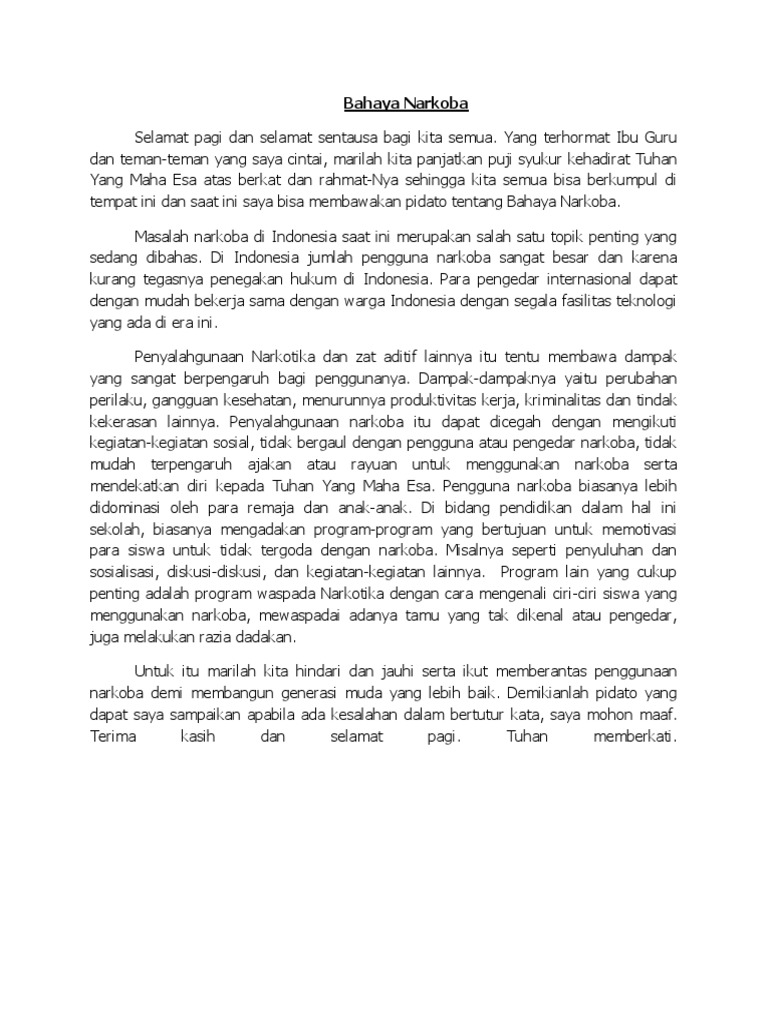 Bahaya Narkoba

Selamat pagi dan selamat sentausa bagi kita semua. Yang terhormat Ibu Guru dan teman-teman yang saya cintai, marilah kita panjatkan puji syukur kehadirat Tuhan Yang Maha Esa atas berkat dan rahmat-Nya sehingga kita semua bisa berkumpul di tempat ini dan saat ini saya bisa membawakan pidato tentang Bahaya Narkoba.

Masalah narkoba di Indonesia saat ini merupakan salah satu topik penting yang sedang dibahas. Di Indonesia jumlah pengguna narkoba sangat besar dan karena kurang tegasnya penegakan hukum di Indonesia. Para pengedar internasional dapat dengan mudah bekerja sama dengan warga Indonesia dengan segala fasilitas teknologi yang ada di era ini.

Penyalahgunaan Narkotika dan zat aditif lainnya itu tentu membawa dampak yang sangat berpengaruh bagi penggunanya. Dampak-dampaknya yaitu perubahan perilaku, gangguan kesehatan, menurunnya produktivitas kerja, kriminalitas dan tindak kekerasan lainnya. Penyalahgunaan narkoba itu dapat dicegah dengan mengikuti kegiatan-kegiatan sosial, tidak bergaul dengan pengguna atau pengedar narkoba, tidak mudah terpengaruh ajakan atau rayuan untuk menggunakan narkoba serta mendekatkan diri kepada Tuhan Yang Maha Esa. Pengguna narkoba biasanya lebih didominasi oleh para remaja dan anak-anak. Di bidang pendidikan dalam hal ini sekolah, biasanya mengadakan program-program yang bertujuan untuk memotivasi para siswa untuk tidak tergoda dengan narkoba. Misalnya seperti penyuluhan dan sosialisasi, diskusi-diskusi, dan kegiatan-kegiatan lainnya. Program lain yang cukup penting adalah program waspada Narkotika dengan cara mengenali ciri-ciri siswa yang menggunakan narkoba, mewaspadai adanya tamu yang tak dikenal atau pengedar, juga melakukan razia dadakan.

Untuk itu marilah kita hindari dan jauhi serta ikut memberantas penggunaan narkoba demi membangun generasi muda yang lebih baik. Demikianlah pidato yang dapat saya sampaikan apabila ada kesalahan dalam bertutur kata, saya mohon maaf. Terima kasih dan selamat pagi. Tuhan memberkati.